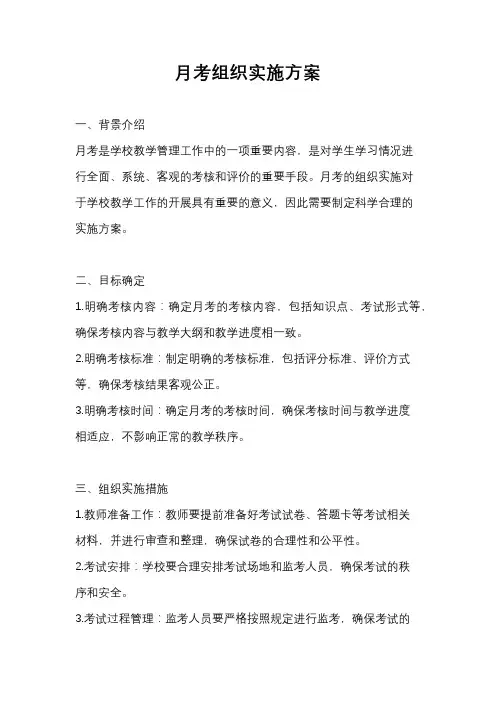 月考组织实施方案

一、背景介绍

月考是学校教学管理工作中的一项重要内容，是对学生学习情况进行全面、系统、客观的考核和评价的重要手段。月考的组织实施对于学校教学工作的开展具有重要的意义，因此需要制定科学合理的实施方案。

二、目标确定

1.明确考核内容：确定月考的考核内容，包括知识点、考试形式等，确保考核内容与教学大纲和教学进度相一致。

2.明确考核标准：制定明确的考核标准，包括评分标准、评价方式等，确保考核结果客观公正。

3.明确考核时间：确定月考的考核时间，确保考核时间与教学进度相适应，不影响正常的教学秩序。

三、组织实施措施

1.教师准备工作：教师要提前准备好考试试卷、答题卡等考试相关材料，并进行审查和整理，确保试卷的合理性和公平性。

2.考试安排：学校要合理安排考试场地和监考人员，确保考试的秩序和安全。

3.考试过程管理：监考人员要严格按照规定进行监考，确保考试的